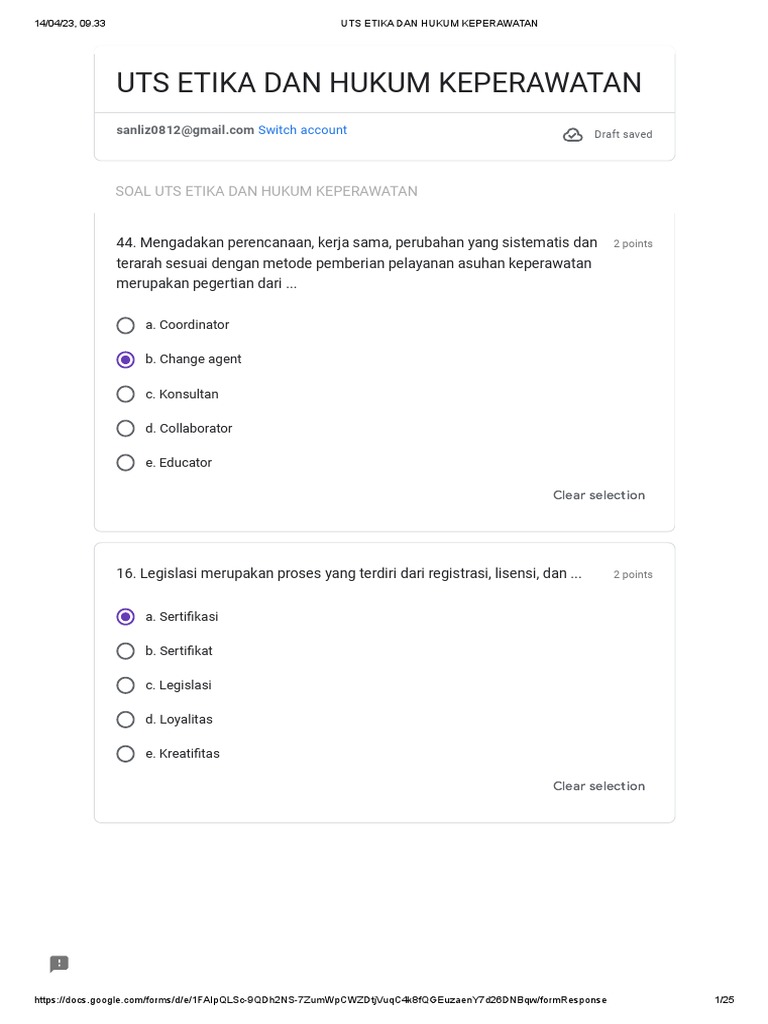 14/04/23, 09.33 UTS ETIKA DAN HUKUM KEPERAWATAN

UTS ETIKA DAN HUKUM KEPERAWATAN

sanliz0812@gmail.com Switch account

Draft saved

SOAL UTS ETIKA DAN HUKUM KEPERAWATAN

44. Mengadakan perencanaan, kerja sama, perubahan yang sistematis dan terarah sesuai dengan metode pemberian pelayanan asuhan keperawatan merupakan pegertian dari ...

2 points

a. Coordinator

b. Change agent

c. Konsultan

d. Collaborator

e. Educator

Clear selection

16. Legislasi merupakan proses yang terdiri dari registrasi, lisensi, dan ...

2 points

a. Sertifikasi

b. Sertifikat

c. Legislasi

d. Loyalitas

e. Kreatifitas

Clear selection

https://docs.google.com/forms/d/e/1FAIpQLSc-9QDh2NS-7ZumWpCWZDtjVuqC4k8fQGEuzaenY7d26DNBqw/formResponse 1/25